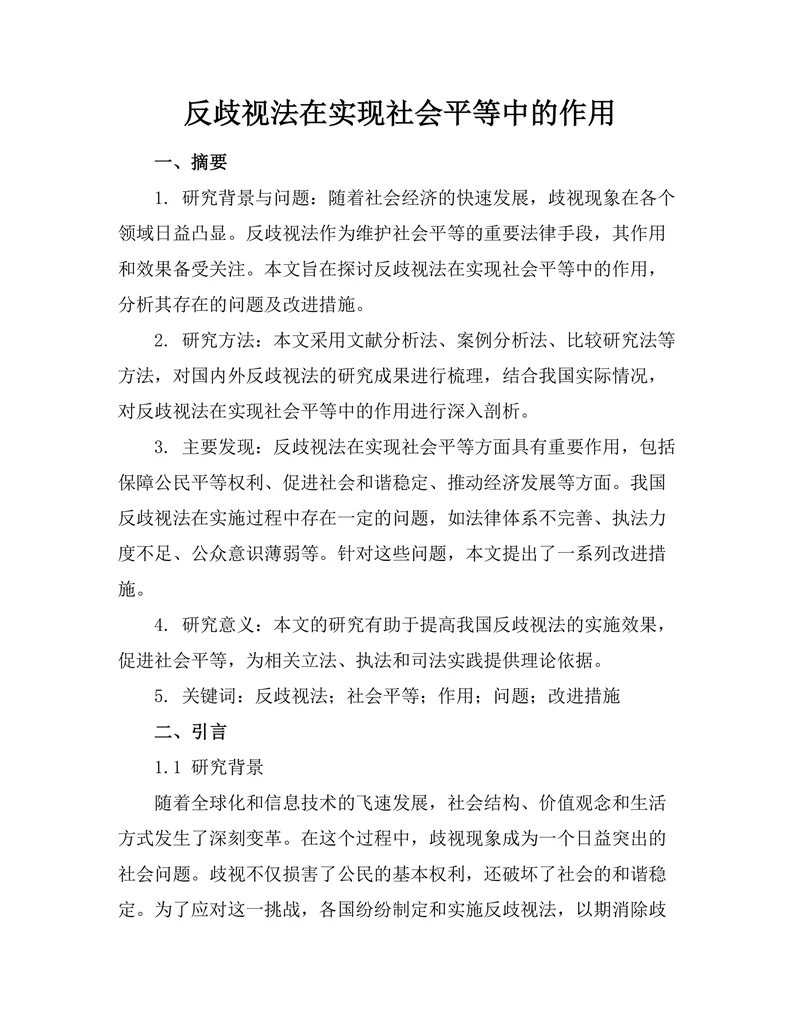 反歧视法在实现社会平等中的作用

一、摘要

1. 研究背景与问题：随着社会经济的快速发展，歧视现象在各个领域日益凸显。反歧视法作为维护社会平等的重要法律手段，其作用和效果备受关注。本文旨在探讨反歧视法在实现社会平等中的作用，分析其存在的问题及改进措施。

2. 研究方法：本文采用文献分析法、案例分析法、比较研究法等方法，对国内外反歧视法的研究成果进行梳理，结合我国实际情况，对反歧视法在实现社会平等中的作用进行深入剖析。

3. 主要发现：反歧视法在实现社会平等方面具有重要作用，包括保障公民平等权利、促进社会和谐稳定、推动经济发展等方面。我国反歧视法在实施过程中存在一定的问题，如法律体系不完善、执法力度不足、公众意识薄弱等。针对这些问题，本文提出了一系列改进措施。

4. 研究意义：本文的研究有助于提高我国反歧视法的实施效果，促进社会平等，为相关立法、执法和司法实践提供理论依据。

5. 关键词：反歧视法；社会平等；作用；问题；改进措施

二、引言

1.1 研究背景

随着全球化和信息技术的飞速发展，社会结构、价值观念和生活方式发生了深刻变革。在这个过程中，歧视现象成为一个日益突出的社会问题。歧视不仅损害了公民的基本权利，还破坏了社会的和谐稳定。为了应对这一挑战，各国纷纷制定和实施反歧视法，以期消除歧